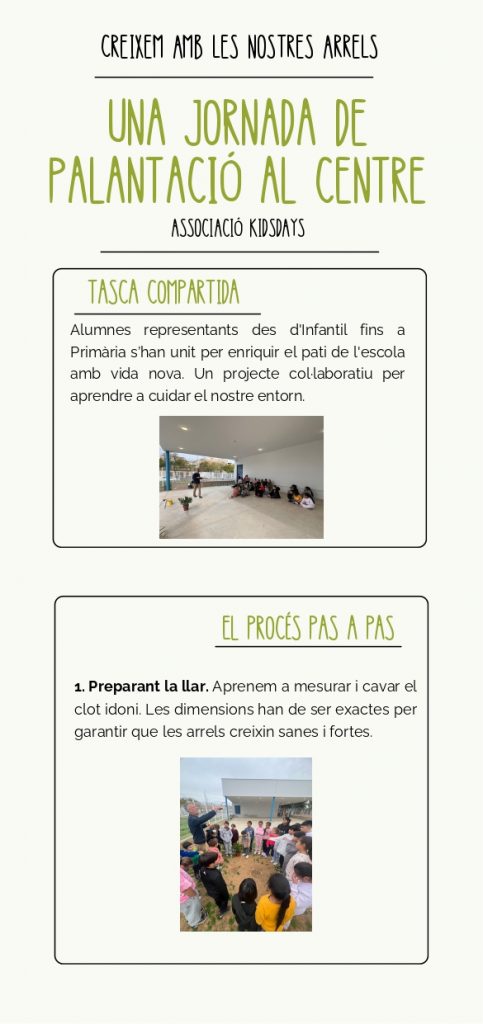 CREIXEM AMB LES NOSTRES ARRELS

UNA JORNADA DE PALANTACIÓ AL CENTRE

ASSOCIACIÓ KIDSDAYS

TASCA COMPARTIDA

Alumnes representants des d'Infantil fins a Primària s'han unit per enriquir el pati de l'escola amb vida nova. Un projecte col·laboratiu per aprendre a cuidar el nostre entorn.

EL PROCÉS PAS A PAS

1. Preparant la llar. Aprenem a mesurar i cavar el clot idoni. Les dimensions han de ser exactes per garantir que les arrels creixin sanes i fortes.